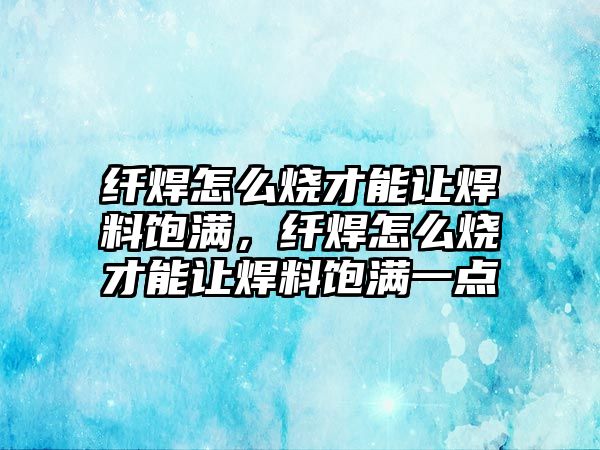 纤焊怎么烧才能让焊料饱满，纤焊怎么烧才能让焊料饱满一点